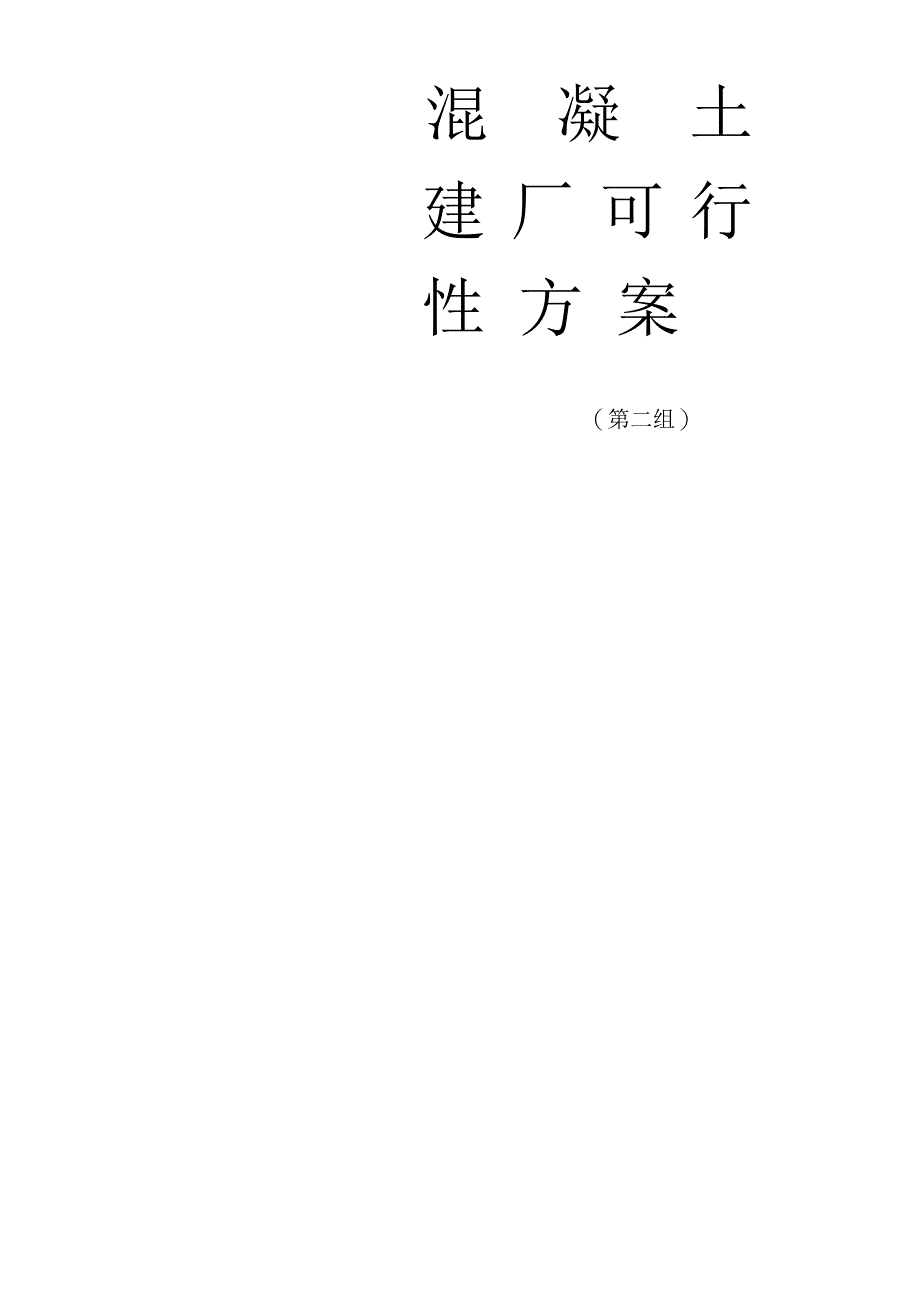 混凝土建厂可行性方案

（第二组）